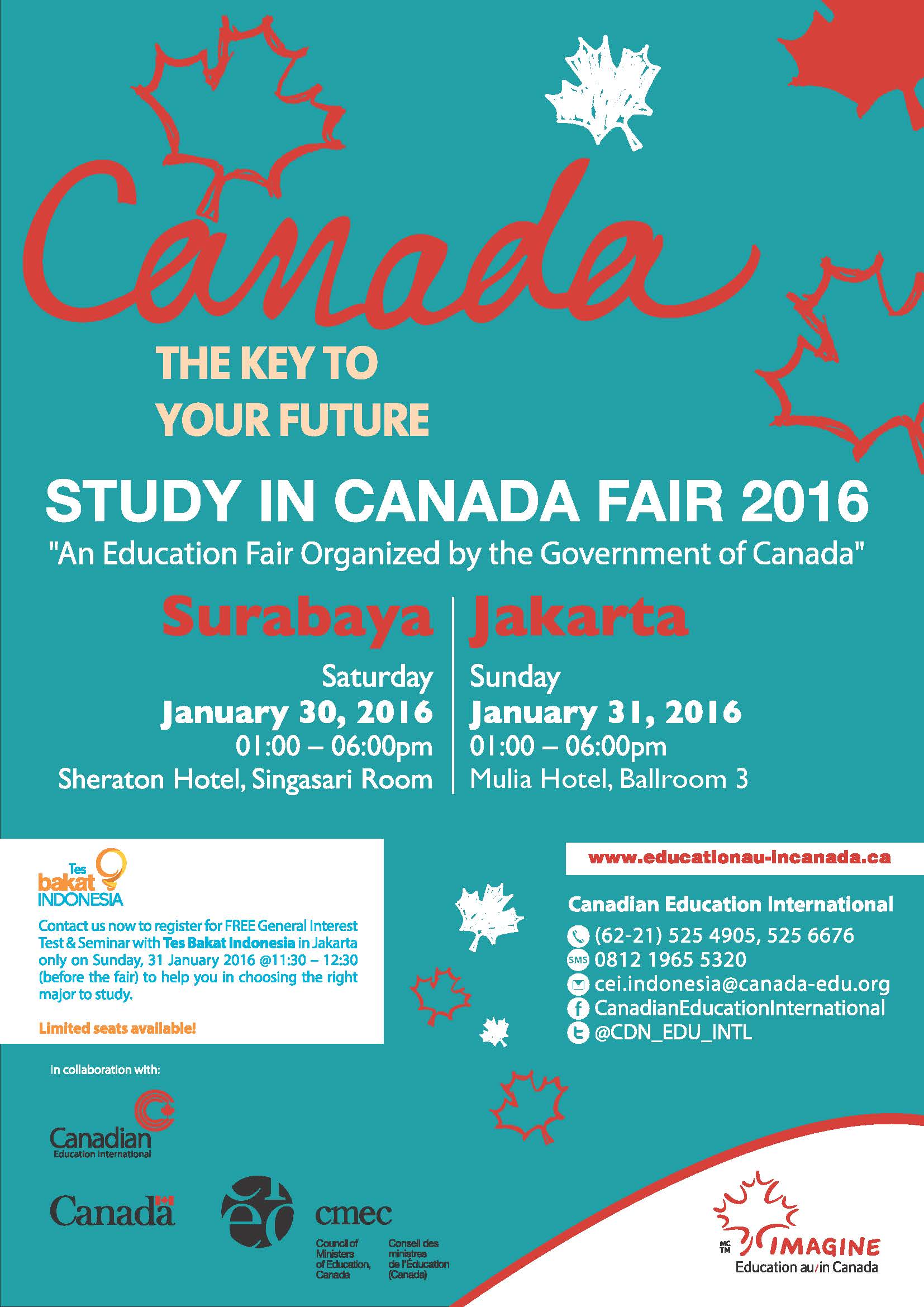 Canada

THE KEY TO YOUR FUTURE

STUDY IN CANADA FAIR 2016

"An Education Fair Organized by the Government of Canada"

Surabaya

Saturday
January 30, 2016
01:00 – 06:00pm
Sheraton Hotel, Singasari Room

Jakarta

Sunday
January 31, 2016
01:00 – 06:00pm
Mulia Hotel, Ballroom 3

Tes bakat INDONESIA

Contact us now to register for FREE General Interest Test & Seminar with Tes Bakat Indonesia in Jakarta only on Sunday, 31 January 2016 @11:30 – 12:30 (before the fair) to help you in choosing the right major to study.

Limited seats available!

www.educationau-incanada.ca

Canadian Education International

(62-21) 525 4905, 525 6676
SMS 0812 1965 5320
cei.indonesia@canada-edu.org
CanadianEducationInternational
@CDN_EDU_INTL

In collaboration with:

Canadian Education International

Canada

cmec
Council of Ministers of Education, Canada
Conseil des ministres de l'Éducation (Canada)

MC TM IMAGINE
Education au/in Canada